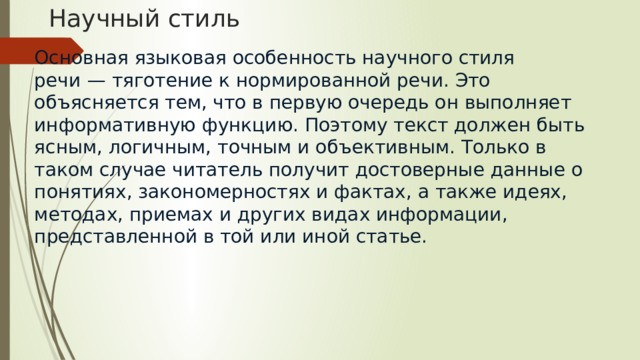 Научный стиль

Основная языковая особенность научного стиля речи — тяготение к нормированной речи. Это объясняется тем, что в первую очередь он выполняет информативную функцию. Поэтому текст должен быть ясным, логичным, точным и объективным. Только в таком случае читатель получит достоверные данные о понятиях, закономерностях и фактах, а также идеях, методах, приемах и других видах информации, представленной в той или иной статье.